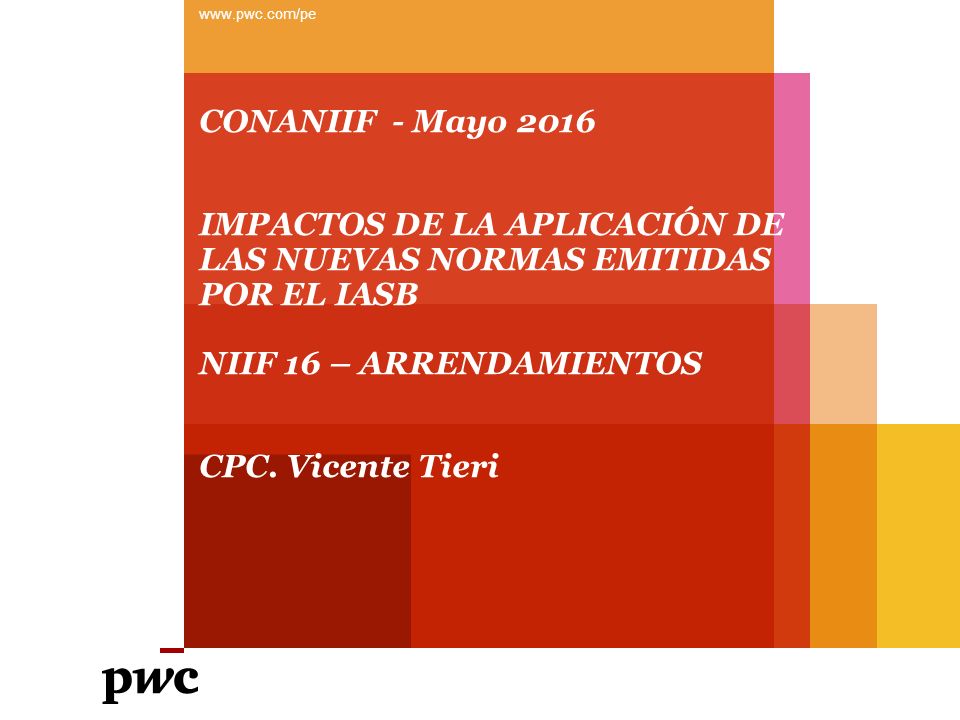 www.pwc.com/pe

CONANIIF - Mayo 2016

IMPACTOS DE LA APLICACIÓN DE LAS NUEVAS NORMAS EMITIDAS POR EL IASB

NIIF 16 – ARRENDAMIENTOS

CPC. Vicente Tieri

pwc